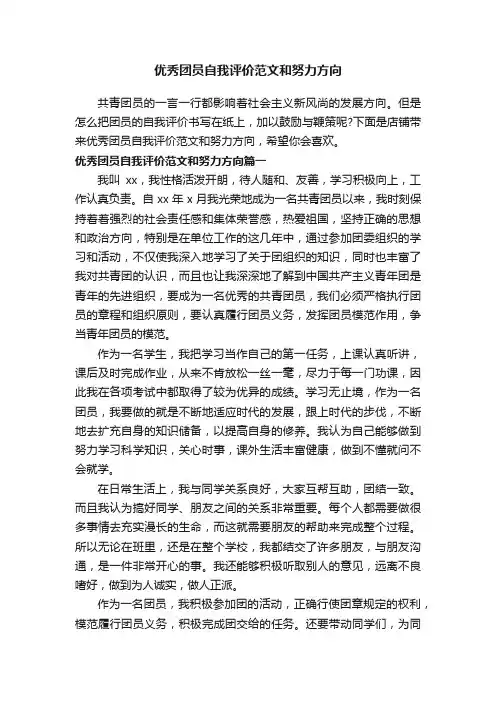 优秀团员自我评价范文和努力方向

共青团员的一言一行都影响着社会主义新风尚的发展方向。但是怎么把团员的自我评价书写在纸上，加以鼓励与鞭策呢?下面是店铺带来优秀团员自我评价范文和努力方向，希望你会喜欢。

优秀团员自我评价范文和努力方向篇一

我叫 xx，我性格活泼开朗，待人随和、友善，学习积极向上，工作认真负责。自 xx 年 x 月我光荣地成为一名共青团员以来，我时刻保持着着强烈的社会责任感和集体荣誉感，热爱祖国，坚持正确的思想和政治方向，特别是在单位工作的这几年中，通过参加团委组织的学习和活动，不仅使我深入地学习了关于团组织的知识，同时也丰富了我对共青团的认识，而且也让我深深地了解到中国共产主义青年团是青年的先进组织，要成为一名优秀的共青团员，我们必须严格执行团员的章程和组织原则，要认真履行团员义务，发挥团员模范作用，争当青年团员的模范。

作为一名学生，我把学习当作自己的第一任务，上课认真听讲，课后及时完成作业，从来不肯放松一丝一毫，尽力于每一门功课，因此我在各项考试中都取得了较为优异的成绩。学习无止境，作为一名团员，我要做的就是不断地适应时代的发展，跟上时代的步伐，不断地去扩充自身的知识储备，以提高自身的修养。我认为自己能够做到努力学习科学知识，关心时事，课外生活丰富健康，做到不懂就问不会就学。

在日常生活上，我与同学关系良好，大家互帮互助，团结一致。而且我认为搞好同学、朋友之间的关系非常重要。每个人都需要做很多事情去充实漫长的生命，而这就需要朋友的帮助来完成整个过程。所以无论在班里，还是在整个学校，我都结交了许多朋友，与朋友沟通，是一件非常开心的事。我还能够积极听取别人的意见，远离不良嗜好，做到为人诚实，做人正派。

作为一名团员，我积极参加团的活动，正确行使团章规定的权利，模范履行团员义务，积极完成团交给的任务。还要带动同学们，为同